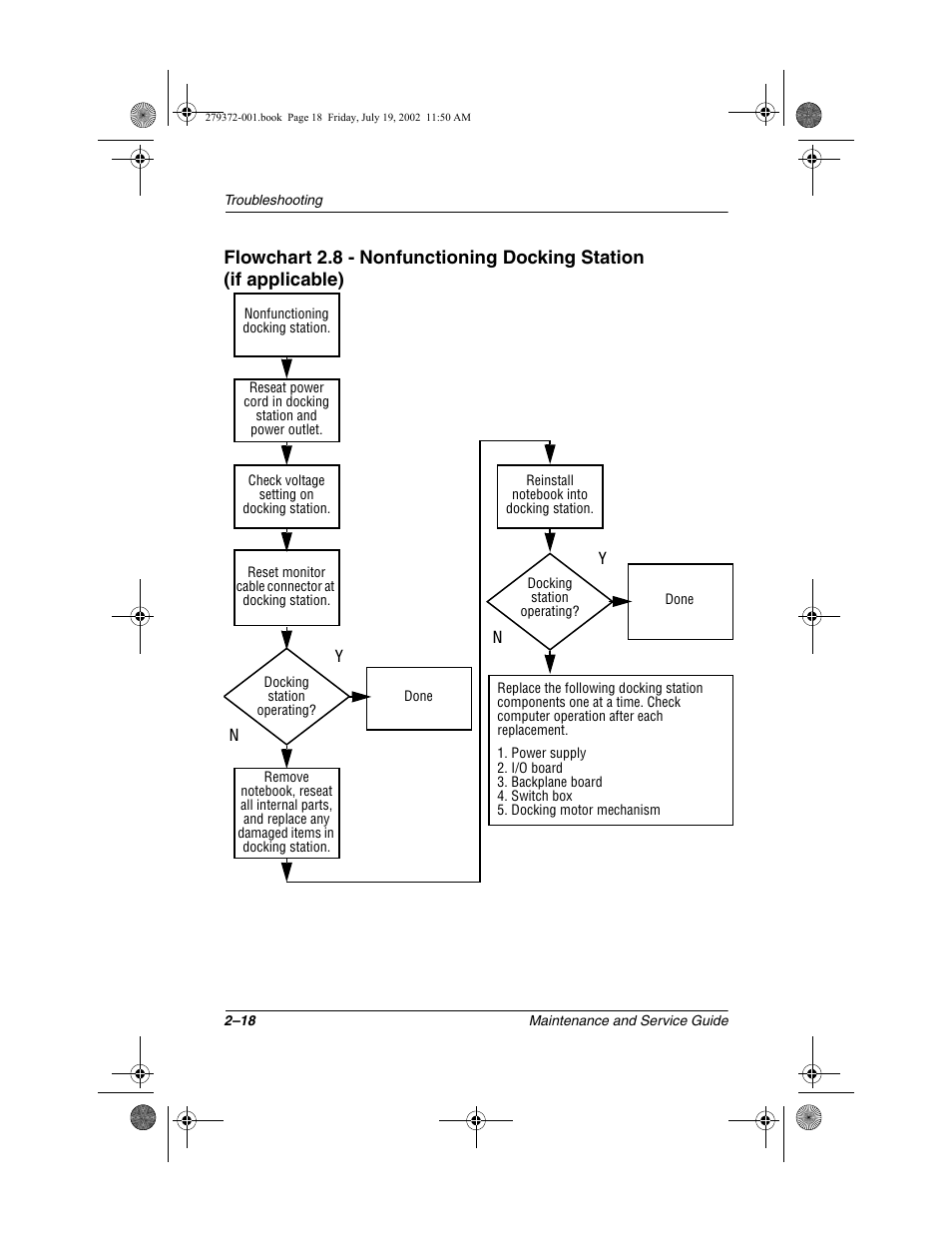 279372-001.book Page 18 Friday, July 19, 2002 11:50 AM

Troubleshooting

Flowchart 2.8 - Nonfunctioning Docking Station (if applicable)

Nonfunctioning docking station.

Reseat power cord in docking station and power outlet.

Check voltage setting on docking station.

Reset monitor cable connector at docking station.

Docking station operating?

Y

Done

N

Remove notebook, reseat all internal parts, and replace any damaged items in docking station.

Reinstall notebook into docking station.

Docking station operating?

Y

Done

N

Replace the following docking station components one at a time. Check computer operation after each replacement.

1. Power supply
2. I/O board
3. Backplane board
4. Switch box
5. Docking motor mechanism

2–18

Maintenance and Service Guide